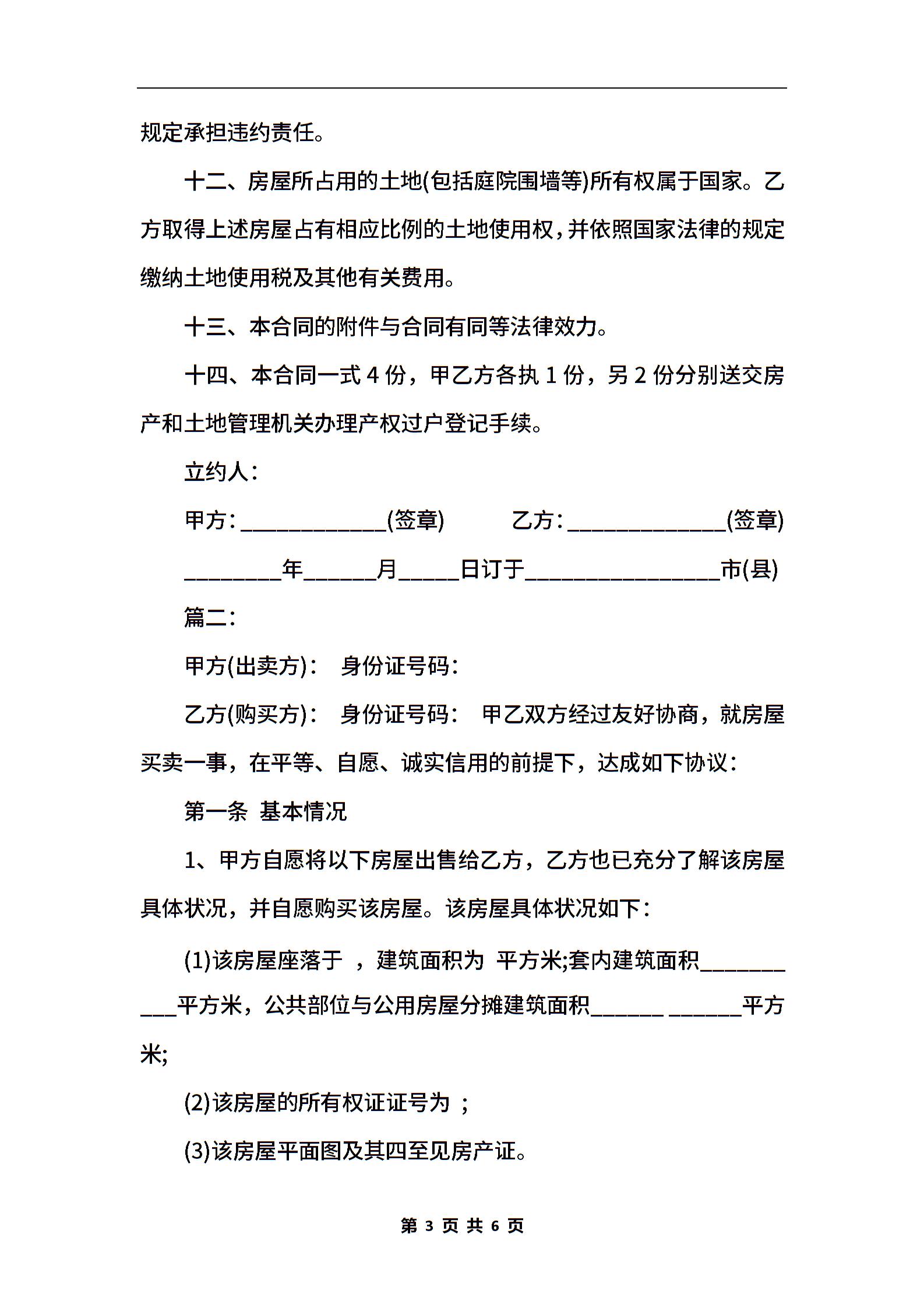 规定承担违约责任。

十二、房屋所占用的土地(包括庭院围墙等)所有权属于国家。乙方取得上述房屋占有相应比例的土地使用权，并依照国家法律的规定缴纳土地使用税及其他有关费用。

十三、本合同的附件与合同有同等法律效力。

十四、本合同一式 4 份，甲乙方各执 1 份，另 2 份分别送交房产和土地管理机关办理产权过户登记手续。

立约人：

甲方：____________(签章)　　　乙方：_____________(签章)

________年______月_____日订于________________市(县)

篇二：

甲方(出卖方)：　身份证号码：

乙方(购买方)：　身份证号码：　甲乙双方经过友好协商，就房屋买卖一事，在平等、自愿、诚实信用的前提下，达成如下协议：

第一条　基本情况

1、甲方自愿将以下房屋出售给乙方，乙方也已充分了解该房屋具体状况，并自愿购买该房屋。该房屋具体状况如下：

(1)该房屋座落于　，建筑面积为　平方米;套内建筑面积__________平方米，公共部位与公用房屋分摊建筑面积______ ______平方米;

(2)该房屋的所有权证证号为　;

(3)该房屋平面图及其四至见房产证。

第 3 页 共 6 页